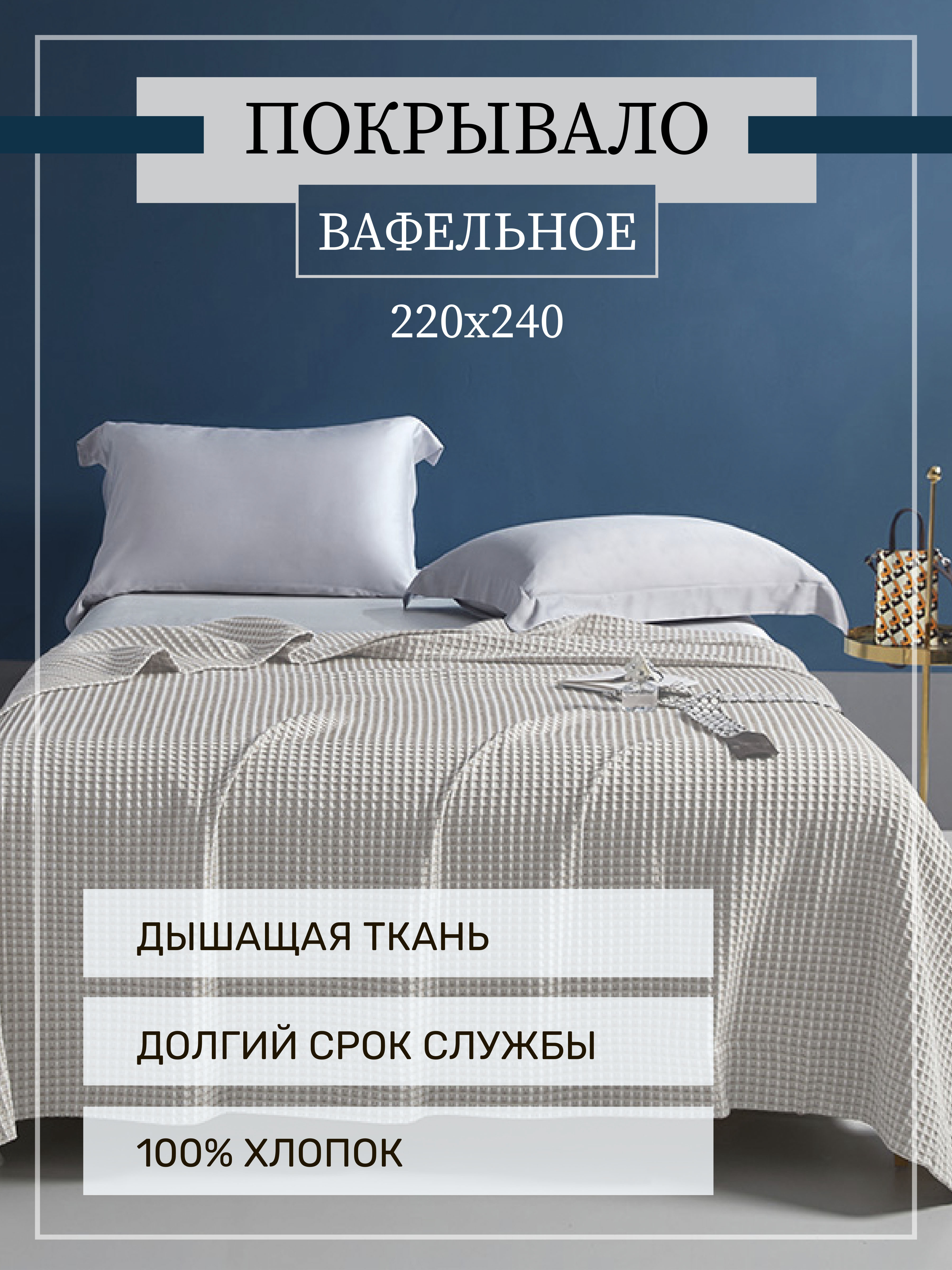 ПОКРЫВАЛО

ВАФЕЛЬНОЕ

220x240

ДЫШАЩАЯ ТКАНЬ

ДОЛГИЙ СРОК СЛУЖБЫ

100% ХЛОПОК